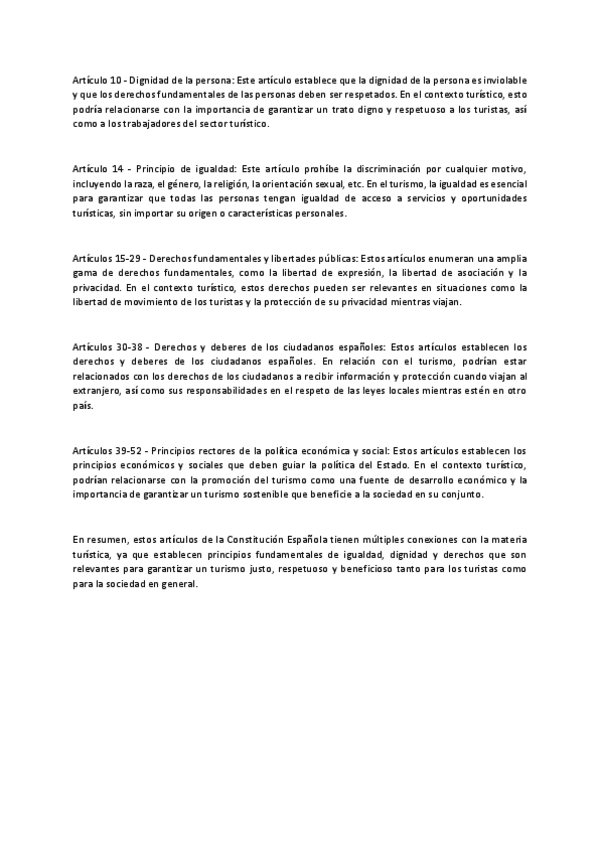 Artículo 10 - Dignidad de la persona: Este artículo establece que la dignidad de la persona es inviolable y que los derechos fundamentales de las personas deben ser respetados. En el contexto turístico, esto podría relacionarse con la importancia de garantizar un trato digno y respetuoso a los turistas, así como a los trabajadores del sector turístico.

Artículo 14 - Principio de igualdad: Este artículo prohíbe la discriminación por cualquier motivo, incluyendo la raza, el género, la religión, la orientación sexual, etc. En el turismo, la igualdad es esencial para garantizar que todas las personas tengan igualdad de acceso a servicios y oportunidades turísticas, sin importar su origen o características personales.

Artículos 15-29 - Derechos fundamentales y libertades públicas: Estos artículos enumeran una amplia gama de derechos fundamentales, como la libertad de expresión, la libertad de asociación y la privacidad. En el contexto turístico, estos derechos pueden ser relevantes en situaciones como la libertad de movimiento de los turistas y la protección de su privacidad mientras viajan.

Artículos 30-38 - Derechos y deberes de los ciudadanos españoles: Estos artículos establecen los derechos y deberes de los ciudadanos españoles. En relación con el turismo, podrían estar relacionados con los derechos de los ciudadanos a recibir información y protección cuando viajan al extranjero, así como sus responsabilidades en el respeto de las leyes locales mientras estén en otro país.

Artículos 39-52 - Principios rectores de la política económica y social: Estos artículos establecen los principios económicos y sociales que deben guiar la política del Estado. En el contexto turístico, podrían relacionarse con la promoción del turismo como una fuente de desarrollo económico y la importancia de garantizar un turismo sostenible que beneficie a la sociedad en su conjunto.

En resumen, estos artículos de la Constitución Española tienen múltiples conexiones con la materia turística, ya que establecen principios fundamentales de igualdad, dignidad y derechos que son relevantes para garantizar un turismo justo, respetuoso y beneficioso tanto para los turistas como para la sociedad en general.